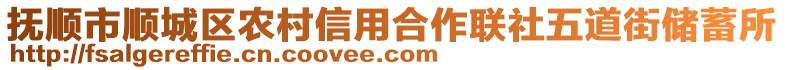 抚顺市顺城区农村信用合作联社五道街储蓄所
http://fsalgereffie.cn.coovee.com